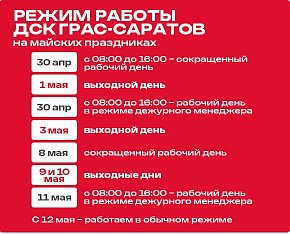 РЕЖИМ РАБОТЫ ДСК ГРАС-САРАТОВ
на майских праздниках

30 апр
с 08:00 до 16:00 – сокращенный рабочий день

1 мая
выходной день

30 апр
с 08:00 до 16:00 – рабочий день в режиме дежурного менеджера

3 мая
выходной день

8 мая
сокращенный рабочий день

9 и 10 мая
выходные дни

11 мая
с 08:00 до 16:00 – рабочий день в режиме дежурного менеджера

С 12 мая – работаем в обычном режиме